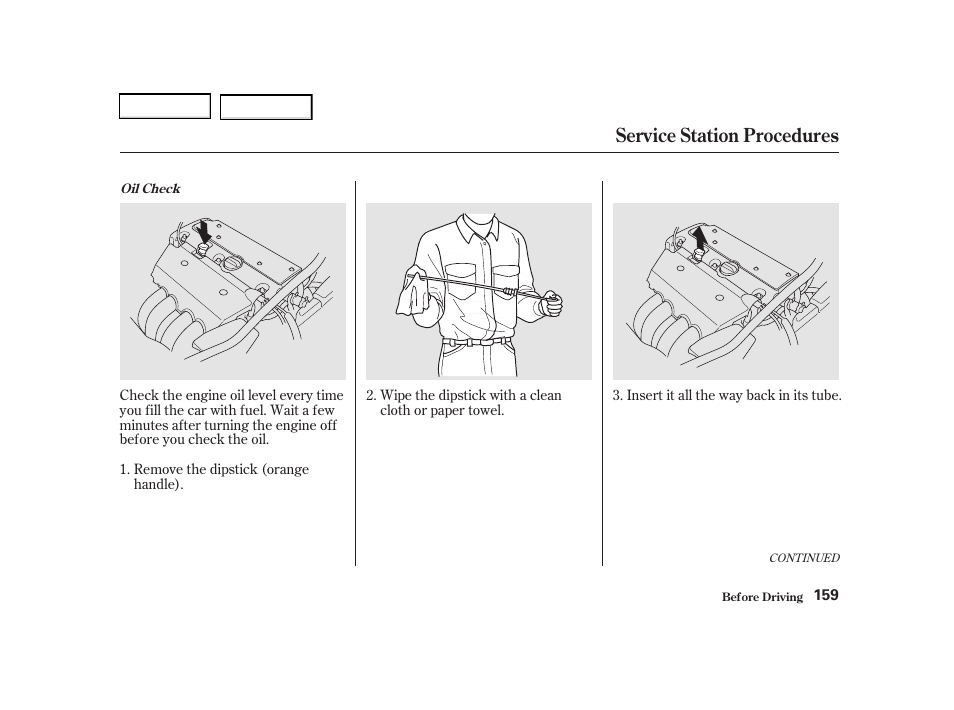 Service Station Procedures

Oil Check

Check the engine oil level every time you fill the car with fuel. Wait a few minutes after turning the engine off before you check the oil.

1. Remove the dipstick (orange handle).

2. Wipe the dipstick with a clean cloth or paper towel.

3. Insert it all the way back in its tube.

CONTINUED

Before Driving 159